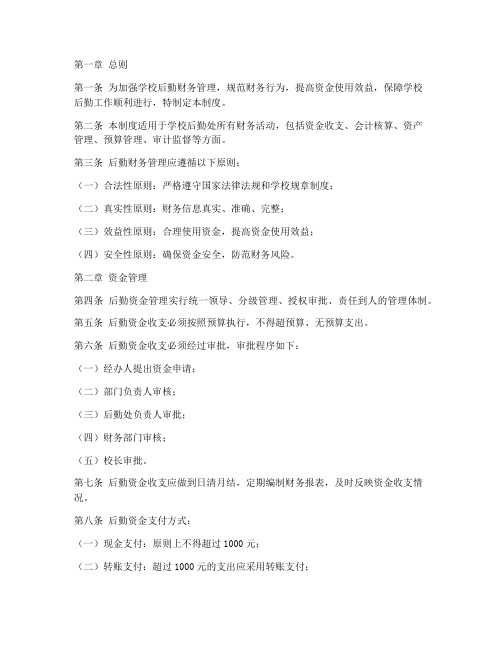 第一章 总则

第一条 为加强学校后勤财务管理，规范财务行为，提高资金使用效益，保障学校后勤工作顺利进行，特制定本制度。

第二条 本制度适用于学校后勤处所有财务活动，包括资金收支、会计核算、资产管理、预算管理、审计监督等方面。

第三条 后勤财务管理应遵循以下原则：

（一）合法性原则：严格遵守国家法律法规和学校规章制度；

（二）真实性原则：财务信息真实、准确、完整；

（三）效益性原则：合理使用资金，提高资金使用效益；

（四）安全性原则：确保资金安全，防范财务风险。

第二章 资金管理

第四条 后勤资金管理实行统一领导、分级管理、授权审批、责任到人的管理体制。

第五条 后勤资金收支必须按照预算执行，不得超预算、无预算支出。

第六条 后勤资金收支必须经过审批，审批程序如下：

（一）经办人提出资金申请；

（二）部门负责人审核；

（三）后勤处负责人审批；

（四）财务部门审核；

（五）校长审批。

第七条 后勤资金收支应做到日清月结，定期编制财务报表，及时反映资金收支情况。

第八条 后勤资金支付方式：

（一）现金支付：原则上不得超过 1000 元；

（二）转账支付：超过 1000 元的支出应采用转账支付；